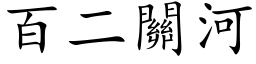 百二關河